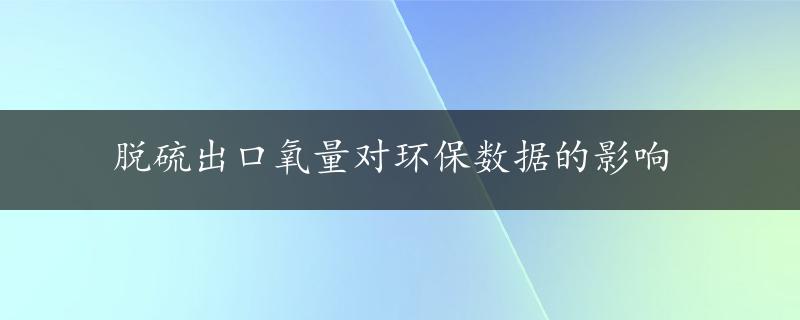 脱硫出口氧量对环保数据的影响